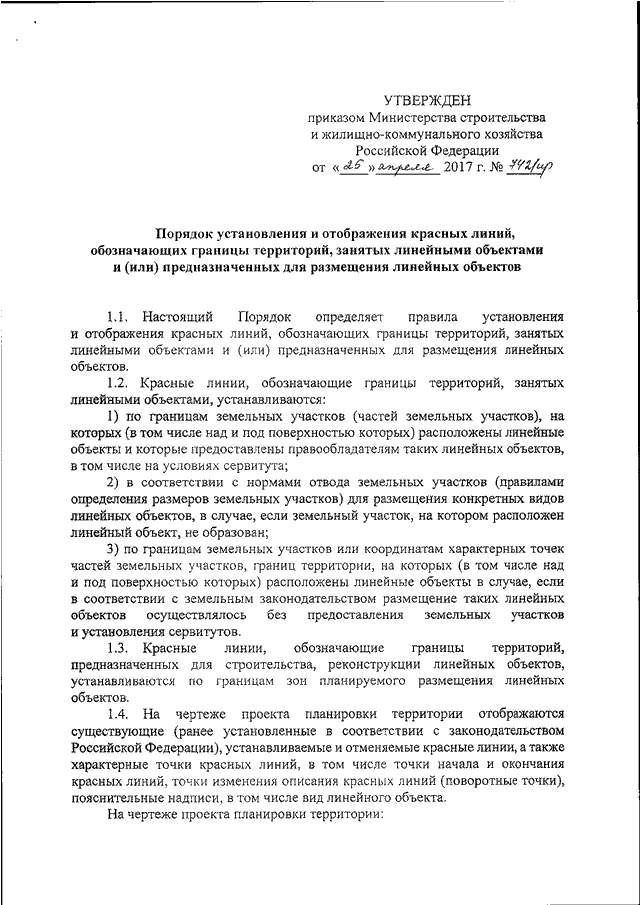 УТВЕРЖДЕН
приказом Министерства строительства и жилищно-коммунального хозяйства Российской Федерации
от «25» апреля 2017 г. № 742/пр

Порядок установления и отображения красных линий, обозначающих границы территорий, занятых линейными объектами и (или) предназначенных для размещения линейных объектов

1.1. Настоящий Порядок определяет правила установления и отображения красных линий, обозначающих границы территорий, занятых линейными объектами и (или) предназначенных для размещения линейных объектов.

1.2. Красные линии, обозначающие границы территорий, занятых линейными объектами, устанавливаются:

1) по границам земельных участков (частей земельных участков), на которых (в том числе над и под поверхностью которых) расположены линейные объекты и которые предоставлены правообладателям таких линейных объектов, в том числе на условиях сервитута;

2) в соответствии с нормами отвода земельных участков (правилами определения размеров земельных участков) для размещения конкретных видов линейных объектов, в случае, если земельный участок, на котором расположен линейный объект, не образован;

3) по границам земельных участков или координатам характерных точек частей земельных участков, границ территории, на которых (в том числе над и под поверхностью которых) расположены линейные объекты в случае, если в соответствии с земельным законодательством размещение таких линейных объектов осуществлялось без предоставления земельных участков и установления сервитутов.

1.3. Красные линии, обозначающие границы территорий, предназначенных для строительства, реконструкции линейных объектов, устанавливаются по границам зон планируемого размещения линейных объектов.

1.4. На чертеже проекта планировки территории отображаются существующие (ранее установленные в соответствии с законодательством Российской Федерации), устанавливаемые и отменяемые красные линии, а также характерные точки красных линий, в том числе точки начала и окончания красных линий, точки изменения описания красных линий (поворотные точки), пояснительные надписи, в том числе вид линейного объекта.

На чертеже проекта планировки территории: